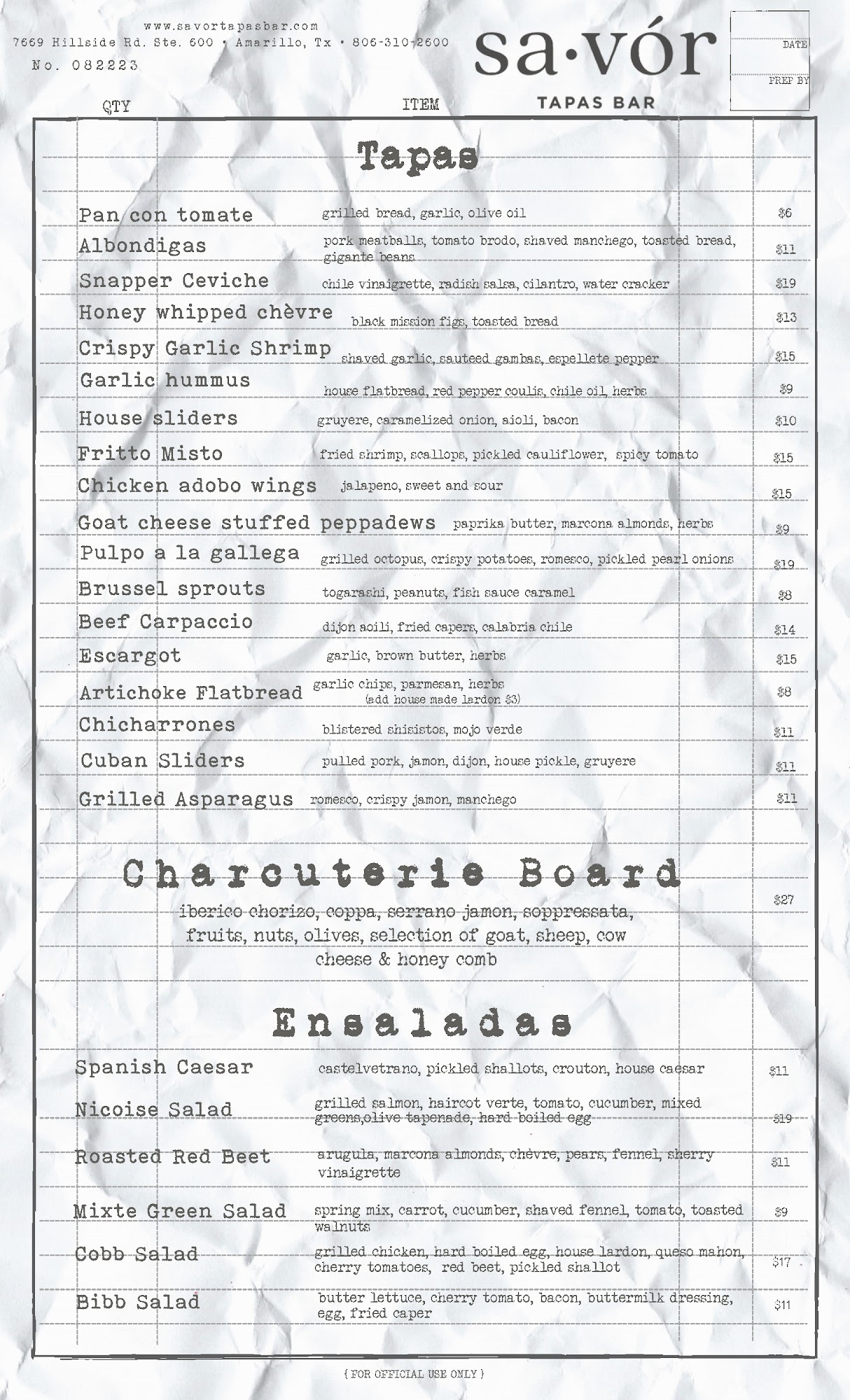 www.savortapasbar.com
7669 Hillside Rd. Ste. 600 • Amarillo, Tx • 806-310-2600
No. 082223

sa·vór
TAPAS BAR

DATE
PREP BY

QTY
ITEM

Tapas

Pan con tomate grilled bread, garlic, olive oil $6
Albondigas pork meatballs, tomato brodo, shaved manchego, toasted bread, gigante beans $11
Snapper Ceviche chile vinaigrette, radish salsa, cilantro, water cracker $19
Honey whipped chèvre black mission figs, toasted bread $13
Crispy Garlic Shrimp shaved garlic, sauteed gambas, espellete pepper $15
Garlic hummus house flatbread, red pepper coulis, chile oil, herbs $9
House sliders gruyere, caramelized onion, aioli, bacon $10
Fritto Misto fried shrimp, scallops, pickled cauliflower, spicy tomato $15
Chicken adobo wings jalapeno, sweet and sour $15
Goat cheese stuffed peppadews paprika butter, marcona almonds, herbs $9
Pulpo a la gallega grilled octopus, crispy potatoes, romesco, pickled pearl onions $19
Brussel sprouts togarashi, peanuts, fish sauce caramel $8
Beef Carpaccio dijon aoili, fried capers, calabria chile $14
Escargot garlic, brown butter, herbs $15
Artichoke Flatbread garlic chips, parmesan, herbs (add house made lardon $3) $8
Chicharrones blistered shisistos, mojo verde $11
Cuban Sliders pulled pork, jamon, dijon, house pickle, gruyere $11
Grilled Asparagus romesco, crispy jamon, manchego $11

Charcuterie Board
iberico chorizo, coppa, serrano jamon, soppressata, fruits, nuts, olives, selection of goat, sheep, cow cheese & honey comb $27

Ensaladas

Spanish Caesar castelvetrano, pickled shallots, crouton, house caesar $11
Nicoise Salad grilled salmon, haircot verte, tomato, cucumber, mixed greens,olive tapenade, hard boiled egg $19
Roasted Red Beet arugula, marcona almonds, chèvre, pears, fennel, sherry vinaigrette $11
Mixte Green Salad spring mix, carrot, cucumber, shaved fennel, tomato, toasted walnuts $9
Cobb Salad grilled chicken, hard boiled egg, house lardon, queso mahon, cherry tomatoes, red beet, pickled shallot $17
Bibb Salad butter lettuce, cherry tomato, bacon, buttermilk dressing, egg, fried caper $11

{ FOR OFFICIAL USE ONLY }